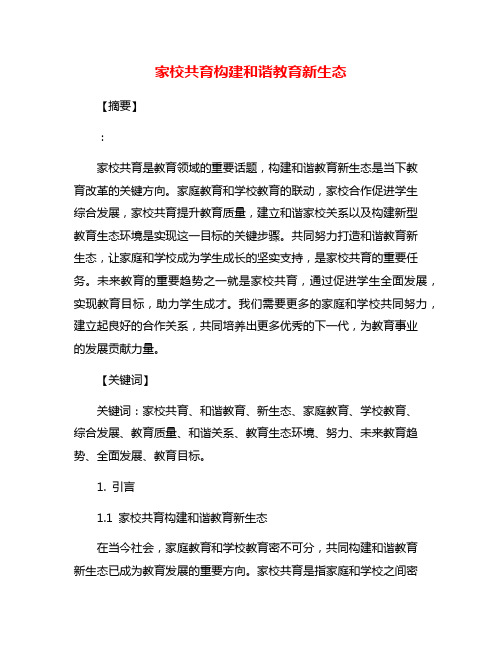 家校共育构建和谐教育新生态

【摘要】

：

家校共育是教育领域的重要话题，构建和谐教育新生态是当下教育改革的关键方向。家庭教育和学校教育的联动，家校合作促进学生综合发展，家校共育提升教育质量，建立和谐家校关系以及构建新型教育生态环境是实现这一目标的关键步骤。共同努力打造和谐教育新生态，让家庭和学校成为学生成长的坚实支持，是家校共育的重要任务。未来教育的重要趋势之一就是家校共育，通过促进学生全面发展，实现教育目标，助力学生成才。我们需要更多的家庭和学校共同努力，建立起良好的合作关系，共同培养出更多优秀的下一代，为教育事业的发展贡献力量。

【关键词】

关键词：家校共育、和谐教育、新生态、家庭教育、学校教育、综合发展、教育质量、和谐关系、教育生态环境、努力、未来教育趋势、全面发展、教育目标。

1. 引言

1.1 家校共育构建和谐教育新生态

在当今社会，家庭教育和学校教育密不可分，共同构建和谐教育新生态已成为教育发展的重要方向。家校共育是指家庭和学校之间密